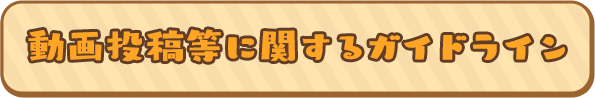 動画投稿等に関するガイドライン